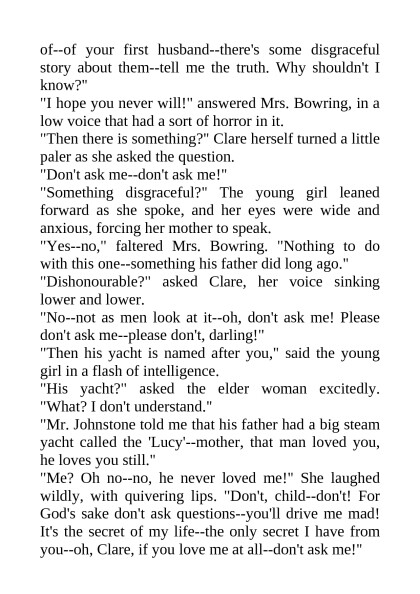 of--of your first husband--there's some disgraceful story about them--tell me the truth. Why shouldn't I know?"

"I hope you never will!" answered Mrs. Bowring, in a low voice that had a sort of horror in it.

"Then there is something?" Clare herself turned a little paler as she asked the question.

"Don't ask me--don't ask me!"

"Something disgraceful?" The young girl leaned forward as she spoke, and her eyes were wide and anxious, forcing her mother to speak.

"Yes--no," faltered Mrs. Bowring. "Nothing to do with this one--something his father did long ago."

"Dishonourable?" asked Clare, her voice sinking lower and lower.

"No--not as men look at it--oh, don't ask me! Please don't ask me--please don't, darling!"

"Then his yacht is named after you," said the young girl in a flash of intelligence.

"His yacht?" asked the elder woman excitedly. "What? I don't understand."

"Mr. Johnstone told me that his father had a big steam yacht called the 'Lucy'--mother, that man loved you, he loves you still."

"Me? Oh no--no, he never loved me!" She laughed wildly, with quivering lips. "Don't, child--don't! For God's sake don't ask questions--you'll drive me mad! It's the secret of my life--the only secret I have from you--oh, Clare, if you love me at all--don't ask me!"